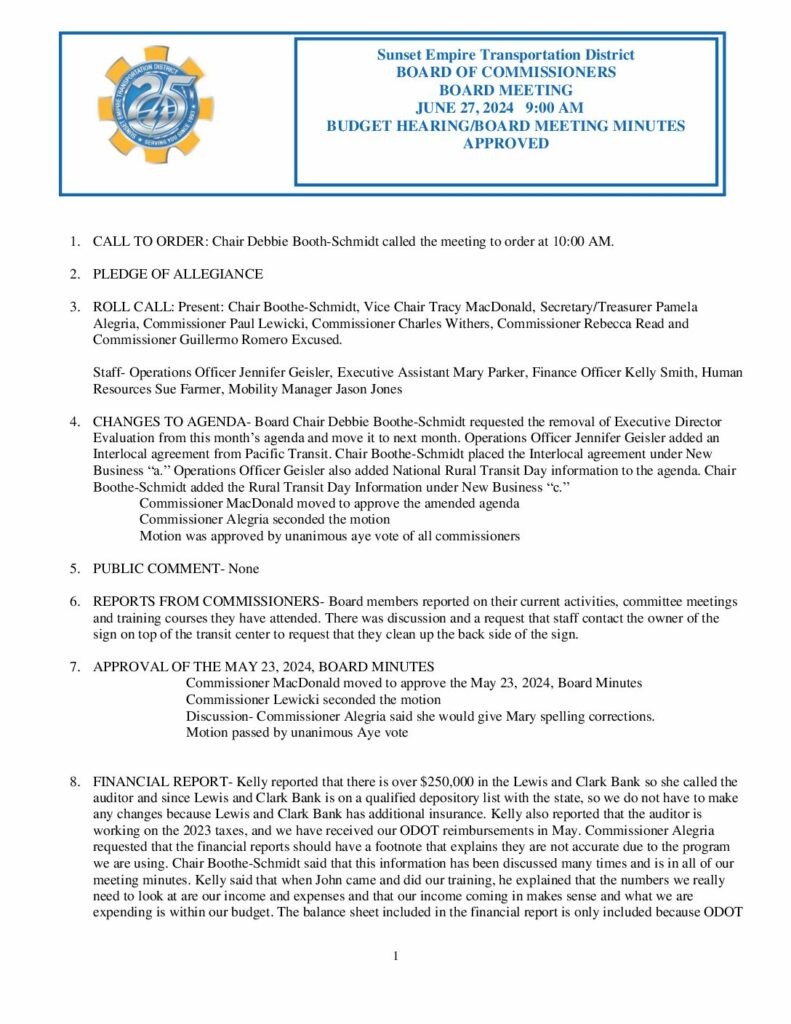 Sunset Empire Transportation District
BOARD OF COMMISSIONERS
BOARD MEETING
JUNE 27, 2024 9:00 AM
BUDGET HEARING/BOARD MEETING MINUTES
APPROVED

1. CALL TO ORDER: Chair Debbie Booth-Schmidt called the meeting to order at 10:00 AM.

2. PLEDGE OF ALLEGIANCE

3. ROLL CALL: Present: Chair Boothe-Schmidt, Vice Chair Tracy MacDonald, Secretary/Treasurer Pamela Alegria, Commissioner Paul Lewicki, Commissioner Charles Withers, Commissioner Rebecca Read and Commissioner Guillermo Romero Excused.

Staff- Operations Officer Jennifer Geisler, Executive Assistant Mary Parker, Finance Officer Kelly Smith, Human Resources Sue Farmer, Mobility Manager Jason Jones

4. CHANGES TO AGENDA- Board Chair Debbie Boothe-Schmidt requested the removal of Executive Director Evaluation from this month's agenda and move it to next month. Operations Officer Jennifer Geisler added an Interlocal agreement from Pacific Transit. Chair Boothe-Schmidt placed the Interlocal agreement under New Business "a." Operations Officer Geisler also added National Rural Transit Day information to the agenda. Chair Boothe-Schmidt added the Rural Transit Day Information under New Business "c."
Commissioner MacDonald moved to approve the amended agenda
Commissioner Alegria seconded the motion
Motion was approved by unanimous aye vote of all commissioners

5. PUBLIC COMMENT- None

6. REPORTS FROM COMMISSIONERS- Board members reported on their current activities, committee meetings and training courses they have attended. There was discussion and a request that staff contact the owner of the sign on top of the transit center to request that they clean up the back side of the sign.

7. APPROVAL OF THE MAY 23, 2024, BOARD MINUTES
Commissioner MacDonald moved to approve the May 23, 2024, Board Minutes
Commissioner Lewicki seconded the motion
Discussion- Commissioner Alegria said she would give Mary spelling corrections.
Motion passed by unanimous Aye vote

8. FINANCIAL REPORT- Kelly reported that there is over $250,000 in the Lewis and Clark Bank so she called the auditor and since Lewis and Clark Bank is on a qualified depository list with the state, so we do not have to make any changes because Lewis and Clark Bank has additional insurance. Kelly also reported that the auditor is working on the 2023 taxes, and we have received our ODOT reimbursements in May. Commissioner Alegria requested that the financial reports should have a footnote that explains they are not accurate due to the program we are using. Chair Boothe-Schmidt said that this information has been discussed many times and is in all of our meeting minutes. Kelly said that when John came and did our training, he explained that the numbers we really need to look at are our income and expenses and that our income coming in makes sense and what we are expending is within our budget. The balance sheet included in the financial report is only included because ODOT

1